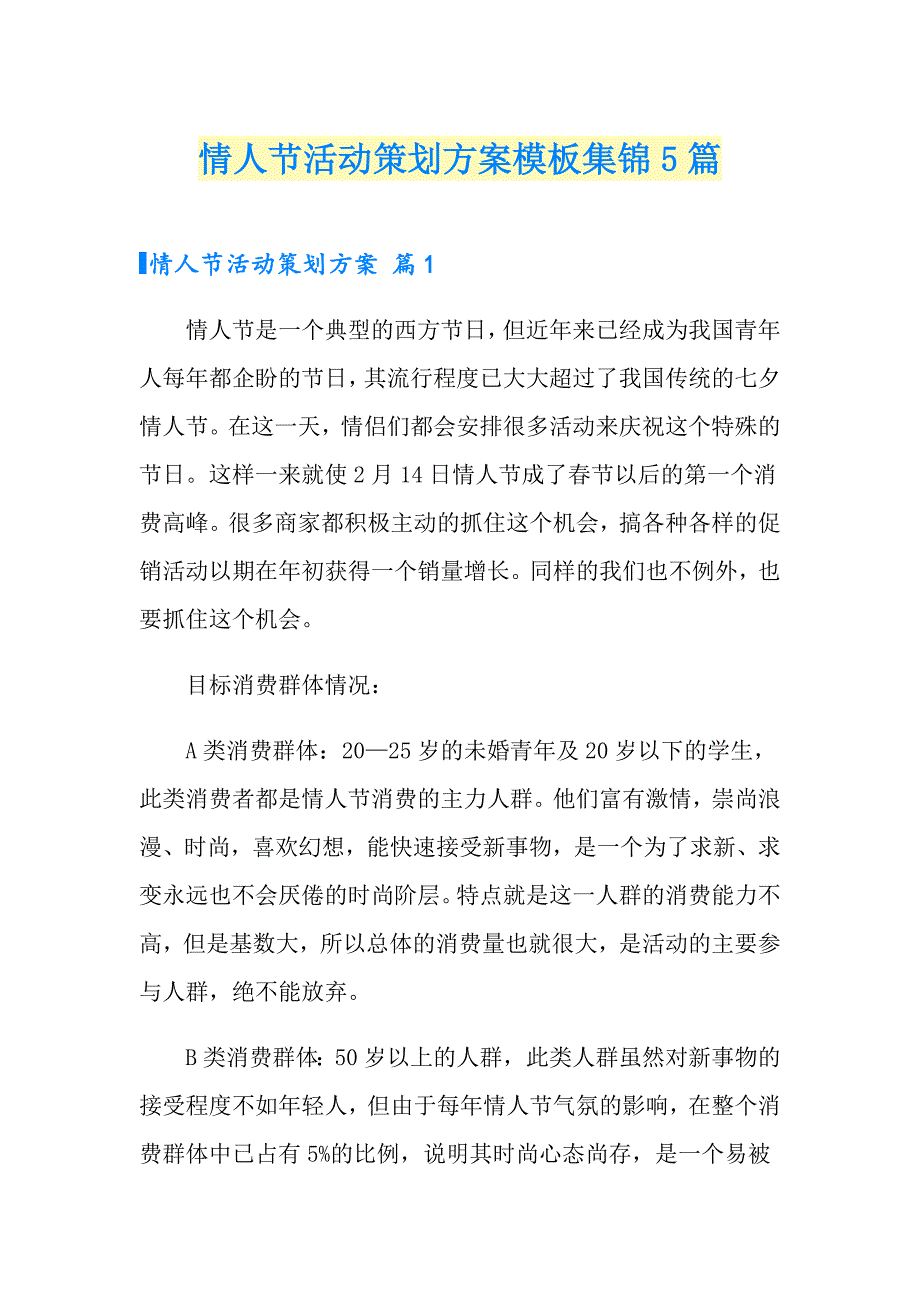 情人节活动策划方案模板集锦5篇

情人节活动策划方案 篇1

情人节是一个典型的西方节日，但近年来已经成为我国青年人每年都企盼的节日，其流行程度已大大超过了我国传统的七夕情人节。在这一天，情侣们都会安排很多活动来庆祝这个特殊的节日。这样一来就使2月14日情人节成了春节以后的第一个消费高峰。很多商家都积极主动的抓住这个机会，搞各种各样的促销活动以期在年初获得一个销量增长。同样的我们也不例外，也要抓住这个机会。

目标消费群体情况：

A类消费群体：20—25岁的未婚青年及20岁以下的学生，此类消费者都是情人节消费的主力人群。他们富有激情，崇尚浪漫、时尚，喜欢幻想，能快速接受新事物，是一个为了求新、求变永远也不会厌倦的时尚阶层。特点就是这一人群的消费能力不高，但是基数大，所以总体的消费量也就很大，是活动的主要参与人群，绝不能放弃。

B类消费群体：50岁以上的人群，此类人群虽然对新事物的接受程度不如年轻人，但由于每年情人节气氛的影响，在整个消费群体中已占有5%的比例，说明其时尚心态尚存，是一个易被